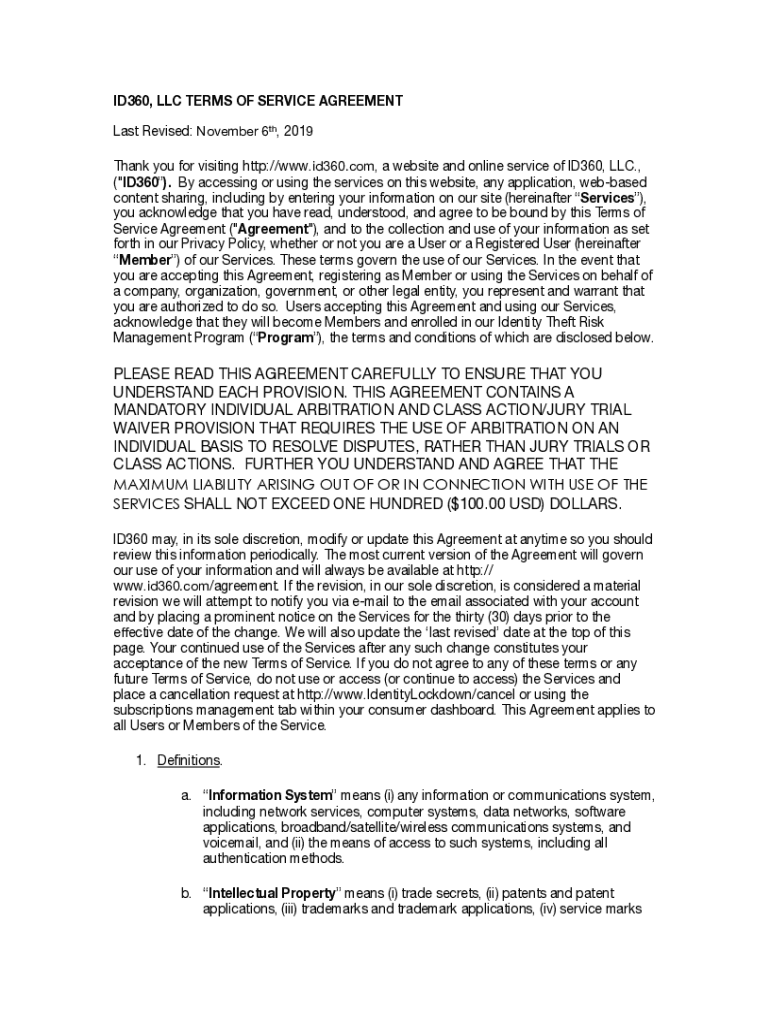 ID360, LLC TERMS OF SERVICE AGREEMENT

Last Revised: November 6th, 2019

Thank you for visiting http://www.id360.com, a website and online service of ID360, LLC., ("ID360"). By accessing or using the services on this website, any application, web-based content sharing, including by entering your information on our site (hereinafter "Services"), you acknowledge that you have read, understood, and agree to be bound by this Terms of Service Agreement ("Agreement"), and to the collection and use of your information as set forth in our Privacy Policy, whether or not you are a User or a Registered User (hereinafter "Member") of our Services. These terms govern the use of our Services. In the event that you are accepting this Agreement, registering as Member or using the Services on behalf of a company, organization, government, or other legal entity, you represent and warrant that you are authorized to do so. Users accepting this Agreement and using our Services, acknowledge that they will become Members and enrolled in our Identity Theft Risk Management Program ("Program"), the terms and conditions of which are disclosed below.

PLEASE READ THIS AGREEMENT CAREFULLY TO ENSURE THAT YOU UNDERSTAND EACH PROVISION. THIS AGREEMENT CONTAINS A MANDATORY INDIVIDUAL ARBITRATION AND CLASS ACTION/JURY TRIAL WAIVER PROVISION THAT REQUIRES THE USE OF ARBITRATION ON AN INDIVIDUAL BASIS TO RESOLVE DISPUTES, RATHER THAN JURY TRIALS OR CLASS ACTIONS. FURTHER YOU UNDERSTAND AND AGREE THAT THE MAXIMUM LIABILITY ARISING OUT OF OR IN CONNECTION WITH USE OF THE SERVICES SHALL NOT EXCEED ONE HUNDRED ($100.00 USD) DOLLARS.

ID360 may, in its sole discretion, modify or update this Agreement at anytime so you should review this information periodically. The most current version of the Agreement will govern our use of your information and will always be available at http://www.id360.com/agreement. If the revision, in our sole discretion, is considered a material revision we will attempt to notify you via e-mail to the email associated with your account and by placing a prominent notice on the Services for the thirty (30) days prior to the effective date of the change. We will also update the 'last revised' date at the top of this page. Your continued use of the Services after any such change constitutes your acceptance of the new Terms of Service. If you do not agree to any of these terms or any future Terms of Service, do not use or access (or continue to access) the Services and place a cancellation request at http://www.IdentityLockdown/cancel or using the subscriptions management tab within your consumer dashboard. This Agreement applies to all Users or Members of the Service.

1. Definitions.

a. "Information System" means (i) any information or communications system, including network services, computer systems, data networks, software applications, broadband/satellite/wireless communications systems, and voicemail, and (ii) the means of access to such systems, including all authentication methods.

b. "Intellectual Property" means (i) trade secrets, (ii) patents and patent applications, (iii) trademarks and trademark applications, (iv) service marks